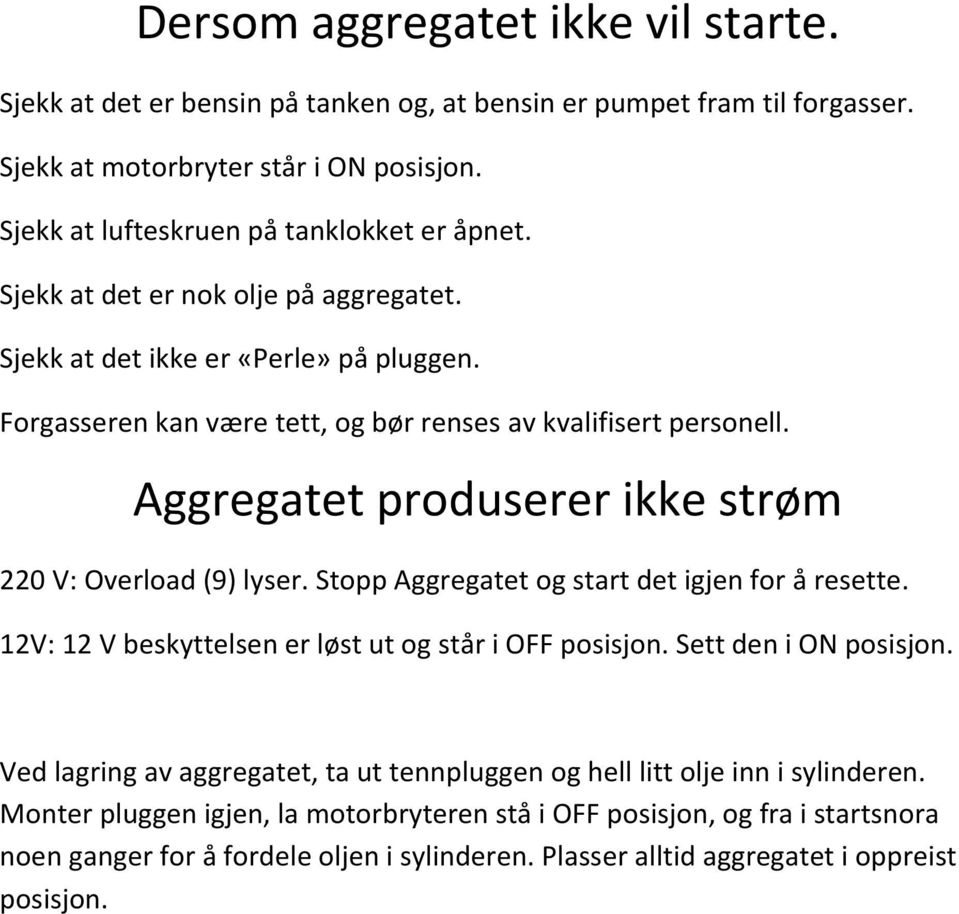 Dersom aggregatet ikke vil starte.

Sjekk at det er bensin på tanken og, at bensin er pumpet fram til forgasser.

Sjekk at motorbryter står i ON posisjon.

Sjekk at lufteskruen på tanklokket er åpnet.

Sjekk at det er nok olje på aggregatet.

Sjekk at det ikke er «Perle» på pluggen.

Forgasseren kan være tett, og bør renses av kvalifisert personell.

Aggregatet produserer ikke strøm

220 V: Overload (9) lyser. Stopp Aggregatet og start det igjen for å resette.

12V: 12 V beskyttelsen er løst ut og står i OFF posisjon. Sett den i ON posisjon.

Ved lagring av aggregatet, ta ut tennpluggen og hell litt olje inn i sylinderen. Monter pluggen igjen, la motorbryteren stå i OFF posisjon, og fra i startsnora noen ganger for å fordele oljen i sylinderen. Plasser alltid aggregatet i oppreist posisjon.